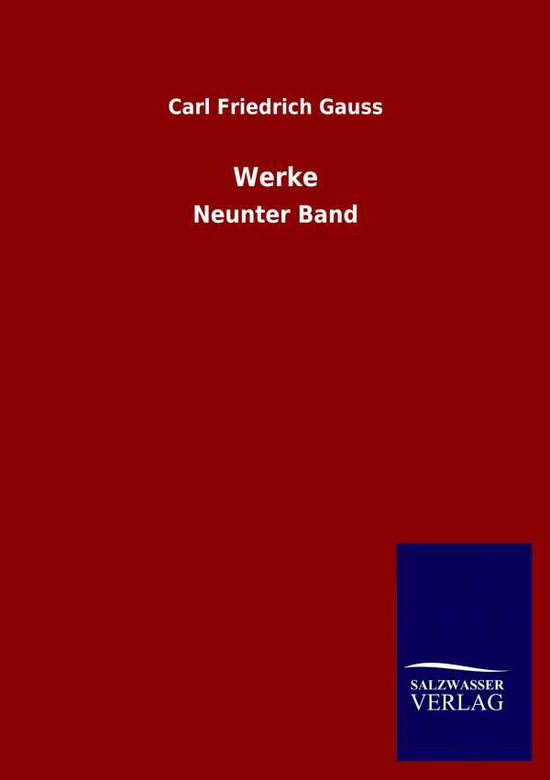 Carl Friedrich Gauss

Werke

Neunter Band

SALZWASSER
VERLAG